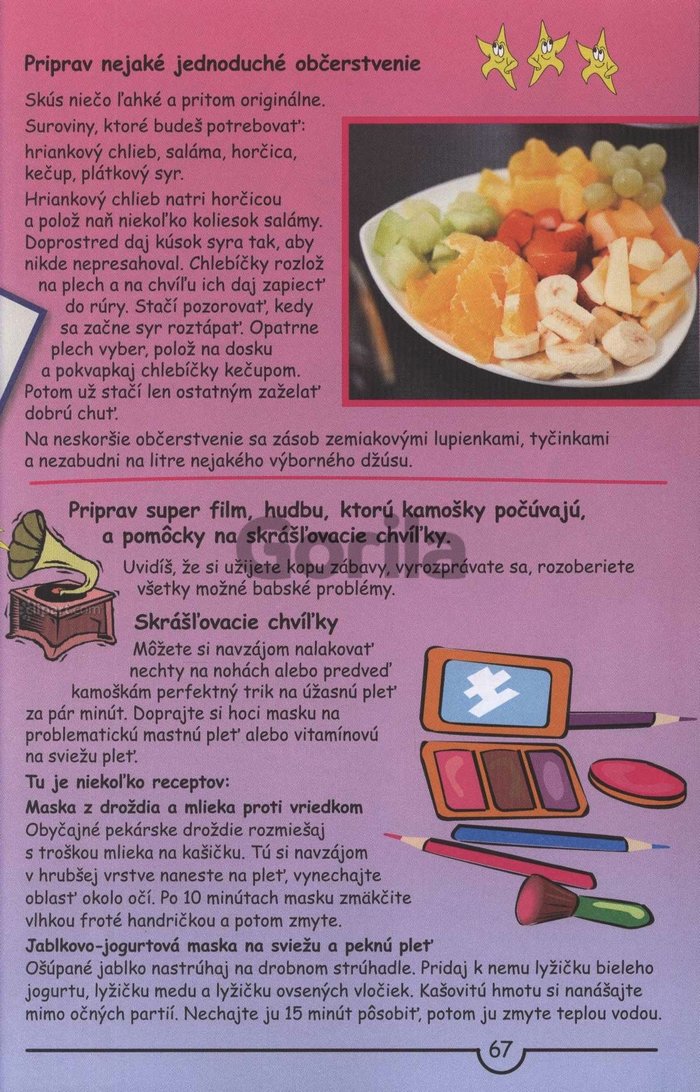 Priprav nejaké jednoduché občerstvenie

Skús niečo ľahké a pritom originálne.

Suroviny, ktoré budeš potrebovať: hriankový chlieb, saláma, horčica, kečup, plátkový syr.

Hriankový chlieb natri horčicou a polož naň niekoľko koliesok salámy. Doprostred daj kúsok syra tak, aby nikde nepresahoval. Chlebíčky rozlož na plech a na chvíľu ich daj zapiecť do rúry. Stačí pozorovať, kedy sa začne syr roztápať. Opatrne plech vyber, polož na dosku a pokvapkaj chlebíčky kečupom. Potom už stačí len ostatným zaželať dobrú chuť.

Na neskoršie občerstvenie sa zásob zemiakovými lupienkami, tyčinkami a nezabudni na litre nejakého výborného džúsu.

Priprav super film, hudbu, ktorú kamošky počúvajú, a pomôcky na skrášľovacie chvíľky.

Uvidíš, že si užijete kopu zábavy, vyrozprávate sa, rozoberiete všetky možné babské problémy.

Skrášľovacie chvíľky

Môžete si navzájom nalakovať nechty na nohách alebo predveď kamoškám perfektný trik na úžasnú pleť za pár minút. Doprajte si hoci masku na problematickú mastnú pleť alebo vitamínovú na sviežu pleť.

Tu je niekoľko receptov:

Maska z droždia a mlieka proti vriedkom
Obyčajné pekárske droždie rozmiešaj s troškou mlieka na kašičku. Tú si navzájom v hrubšej vrstve naneste na pleť, vynechajte oblasť okolo očí. Po 10 minútach masku zmäkčite vlhkou froté handričkou a potom zmyte.

Jablkovo-jogurtová maska na sviežu a peknú pleť
Ošúpané jablko nastrúhaj na drobnom strúhadle. Pridaj k nemu lyžičku bieleho jogurtu, lyžičku medu a lyžičku ovsených vločiek. Kašovitú hmotu si nanášajte mimo očných partií. Nechajte ju 15 minút pôsobiť, potom ju zmyte teplou vodou.

67

Gorila